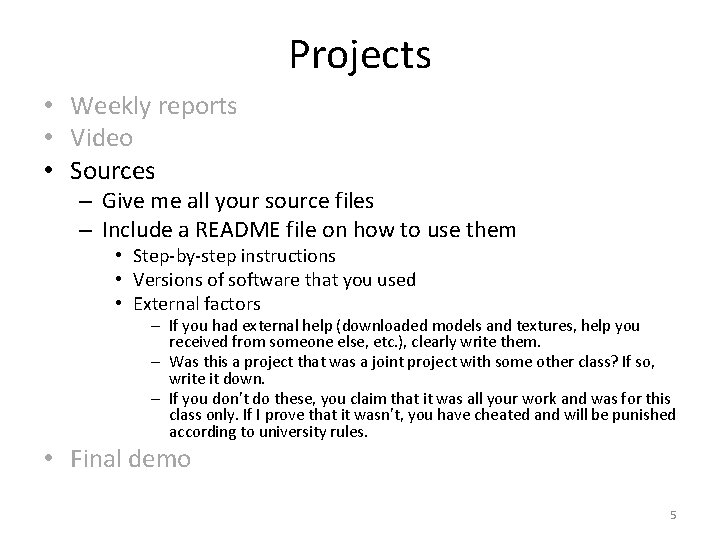 Projects

• Weekly reports
• Video
• Sources
  – Give me all your source files
  – Include a README file on how to use them
    • Step-by-step instructions
    • Versions of software that you used
    • External factors
      – If you had external help (downloaded models and textures, help you received from someone else, etc.), clearly write them.
      – Was this a project that was a joint project with some other class? If so, write it down.
      – If you don't do these, you claim that it was all your work and was for this class only. If I prove that it wasn't, you have cheated and will be punished according to university rules.
• Final demo

5